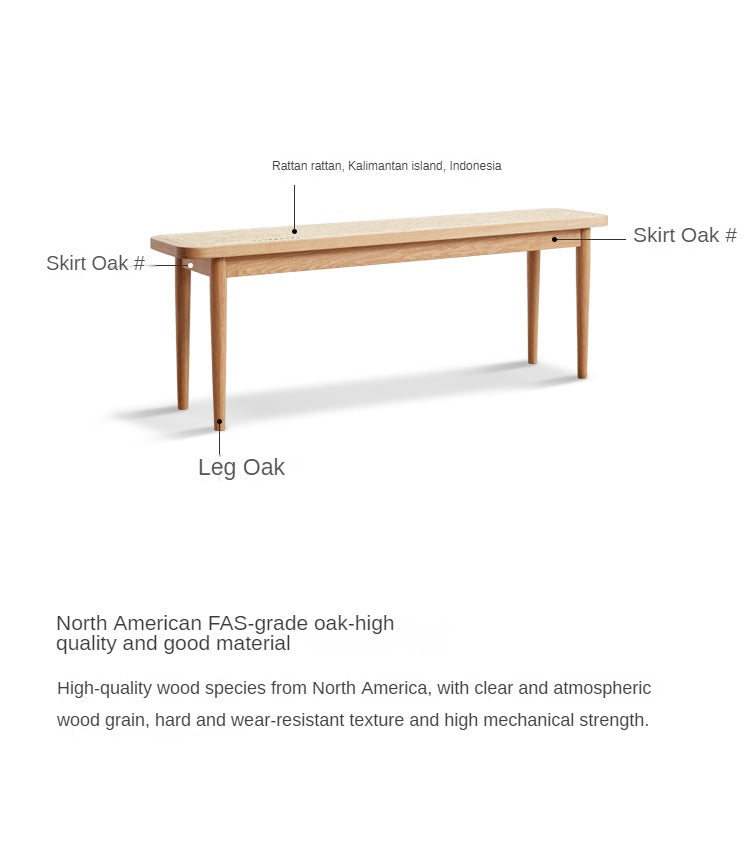 Rattan rattan, Kalimantan island, Indonesia

Skirt Oak #

Skirt Oak #

Leg Oak

North American FAS-grade oak-high quality and good material

High-quality wood species from North America, with clear and atmospheric wood grain, hard and wear-resistant texture and high mechanical strength.